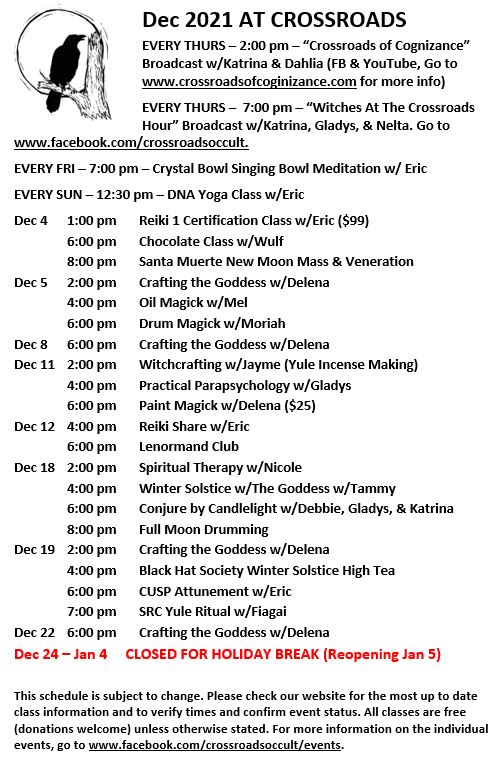 Dec 2021 AT CROSSROADS

EVERY THURS – 2:00 pm – "Crossroads of Cognizance" Broadcast w/Katrina & Dahlia (FB & YouTube, Go to www.crossroadsofcoginizance.com for more info)

EVERY THURS – 7:00 pm – "Witches At The Crossroads Hour" Broadcast w/Katrina, Gladys, & Nelta. Go to www.facebook.com/crossroadsoccult.

EVERY FRI – 7:00 pm – Crystal Bowl Singing Bowl Meditation w/ Eric

EVERY SUN – 12:30 pm – DNA Yoga Class w/Eric

| | | |
|---|---|---|
| Dec 4 | 1:00 pm | Reiki 1 Certification Class w/Eric ($99) |
| | 6:00 pm | Chocolate Class w/Wulf |
| | 8:00 pm | Santa Muerte New Moon Mass & Veneration |
| Dec 5 | 2:00 pm | Crafting the Goddess w/Delena |
| | 4:00 pm | Oil Magick w/Mel |
| | 6:00 pm | Drum Magick w/Moriah |
| Dec 8 | 6:00 pm | Crafting the Goddess w/Delena |
| Dec 11 | 2:00 pm | Witchcrafting w/Jayme (Yule Incense Making) |
| | 4:00 pm | Practical Parapsychology w/Gladys |
| | 6:00 pm | Paint Magick w/Delena ($25) |
| Dec 12 | 4:00 pm | Reiki Share w/Eric |
| | 6:00 pm | Lenormand Club |
| Dec 18 | 2:00 pm | Spiritual Therapy w/Nicole |
| | 4:00 pm | Winter Solstice w/The Goddess w/Tammy |
| | 6:00 pm | Conjure by Candlelight w/Debbie, Gladys, & Katrina |
| | 8:00 pm | Full Moon Drumming |
| Dec 19 | 2:00 pm | Crafting the Goddess w/Delena |
| | 4:00 pm | Black Hat Society Winter Solstice High Tea |
| | 6:00 pm | CUSP Attunement w/Eric |
| | 7:00 pm | SRC Yule Ritual w/Fiagai |
| Dec 22 | 6:00 pm | Crafting the Goddess w/Delena |

Dec 24 – Jan 4 CLOSED FOR HOLIDAY BREAK (Reopening Jan 5)

This schedule is subject to change. Please check our website for the most up to date class information and to verify times and confirm event status. All classes are free (donations welcome) unless otherwise stated. For more information on the individual events, go to www.facebook.com/crossroadsoccult/events.